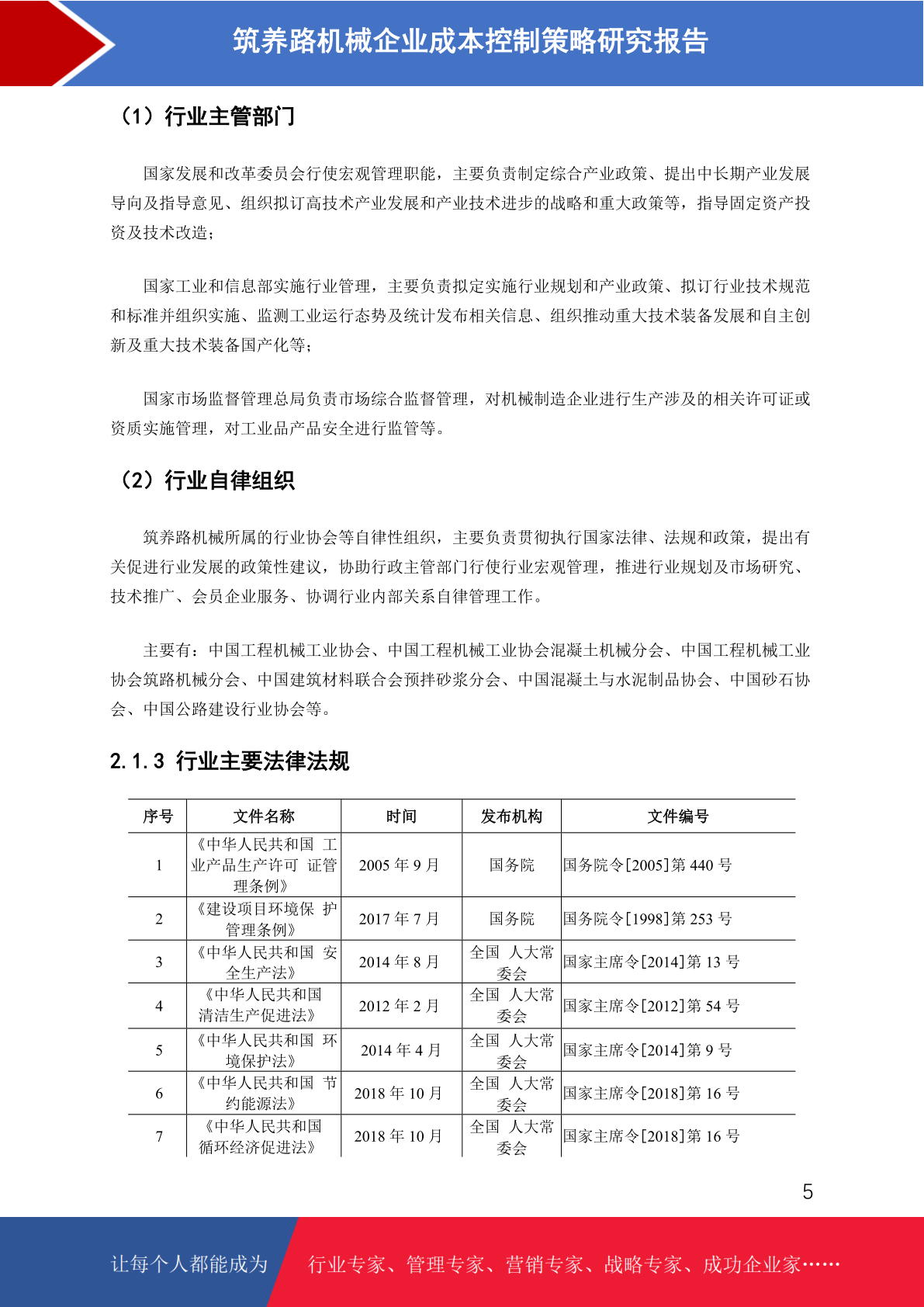 筑养路机械企业成本控制策略研究报告

（1）行业主管部门

国家发展和改革委员会行使宏观管理职能，主要负责制定综合产业政策、提出中长期产业发展导向及指导意见、组织拟订高技术产业发展和产业技术进步的战略和重大政策等，指导固定资产投资及技术改造；

国家工业和信息部实施行业管理，主要负责拟定实施行业规划和产业政策、拟订行业技术规范和标准并组织实施、监测工业运行态势及统计发布相关信息、组织推动重大技术装备发展和自主创新及重大技术装备国产化等；

国家市场监督管理总局负责市场综合监督管理，对机械制造企业进行生产涉及的相关许可证或资质实施管理，对工业品产品安全进行监管等。

（2）行业自律组织

筑养路机械所属的行业协会等自律性组织，主要负责贯彻执行国家法律、法规和政策，提出有关促进行业发展的政策性建议，协助行政主管部门行使行业宏观管理，推进行业规划及市场研究、技术推广、会员企业服务、协调行业内部关系自律管理工作。

主要有：中国工程机械工业协会、中国工程机械工业协会混凝土机械分会、中国工程机械工业协会筑路机械分会、中国建筑材料联合会预拌砂浆分会、中国混凝土与水泥制品协会、中国砂石协会、中国公路建设行业协会等。

2.1.3 行业主要法律法规

| 序号 | 文件名称 | 时间 | 发布机构 | 文件编号 |
|---|---|---|---|---|
| 1 | 《中华人民共和国 工业产品生产许可 证管理条例》 | 2005 年 9 月 | 国务院 | 国务院令[2005]第 440 号 |
| 2 | 《建设项目环境保 护管理条例》 | 2017 年 7 月 | 国务院 | 国务院令[1998]第 253 号 |
| 3 | 《中华人民共和国 安全生产法》 | 2014 年 8 月 | 全国 人大常委会 | 国家主席令[2014]第 13 号 |
| 4 | 《中华人民共和国清洁生产促进法》 | 2012 年 2 月 | 全国 人大常委会 | 国家主席令[2012]第 54 号 |
| 5 | 《中华人民共和国 环境保护法》 | 2014 年 4 月 | 全国 人大常委会 | 国家主席令[2014]第 9 号 |
| 6 | 《中华人民共和国 节约能源法》 | 2018 年 10 月 | 全国 人大常委会 | 国家主席令[2018]第 16 号 |
| 7 | 《中华人民共和国循环经济促进法》 | 2018 年 10 月 | 全国 人大常委会 | 国家主席令[2018]第 16 号 |

5

让每个人都能成为 行业专家、管理专家、营销专家、战略专家、成功企业家……